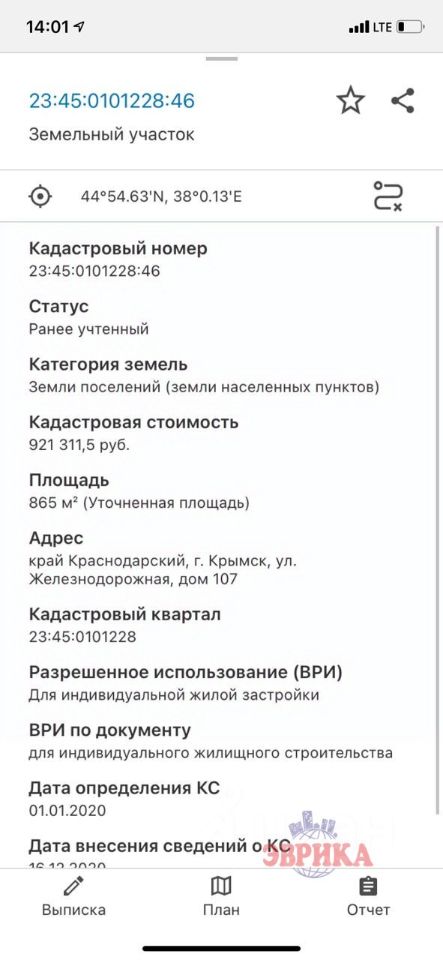 14:01 LTE

23:45:0101228:46

Земельный участок

44°54.63'N, 38°0.13'E

Кадастровый номер
23:45:0101228:46

Статус
Ранее учтенный

Категория земель
Земли поселений (земли населенных пунктов)

Кадастровая стоимость
921 311,5 руб.

Площадь
865 м² (Уточненная площадь)

Адрес
край Краснодарский, г. Крымск, ул. Железнодорожная, дом 107

Кадастровый квартал
23:45:0101228

Разрешенное использование (ВРИ)
Для индивидуальной жилой застройки

ВРИ по документу
для индивидуального жилищного строительства

Дата определения КС
01.01.2020

Дата внесения сведений о КС
16.12.2020

ЭВРИКА

Выписка План Отчет